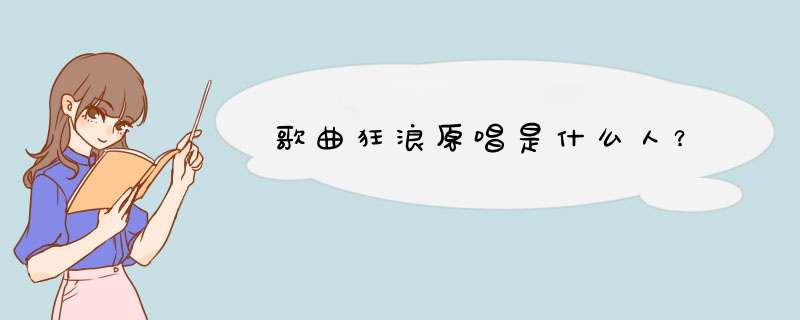 歌曲狂浪原唱是什么人？